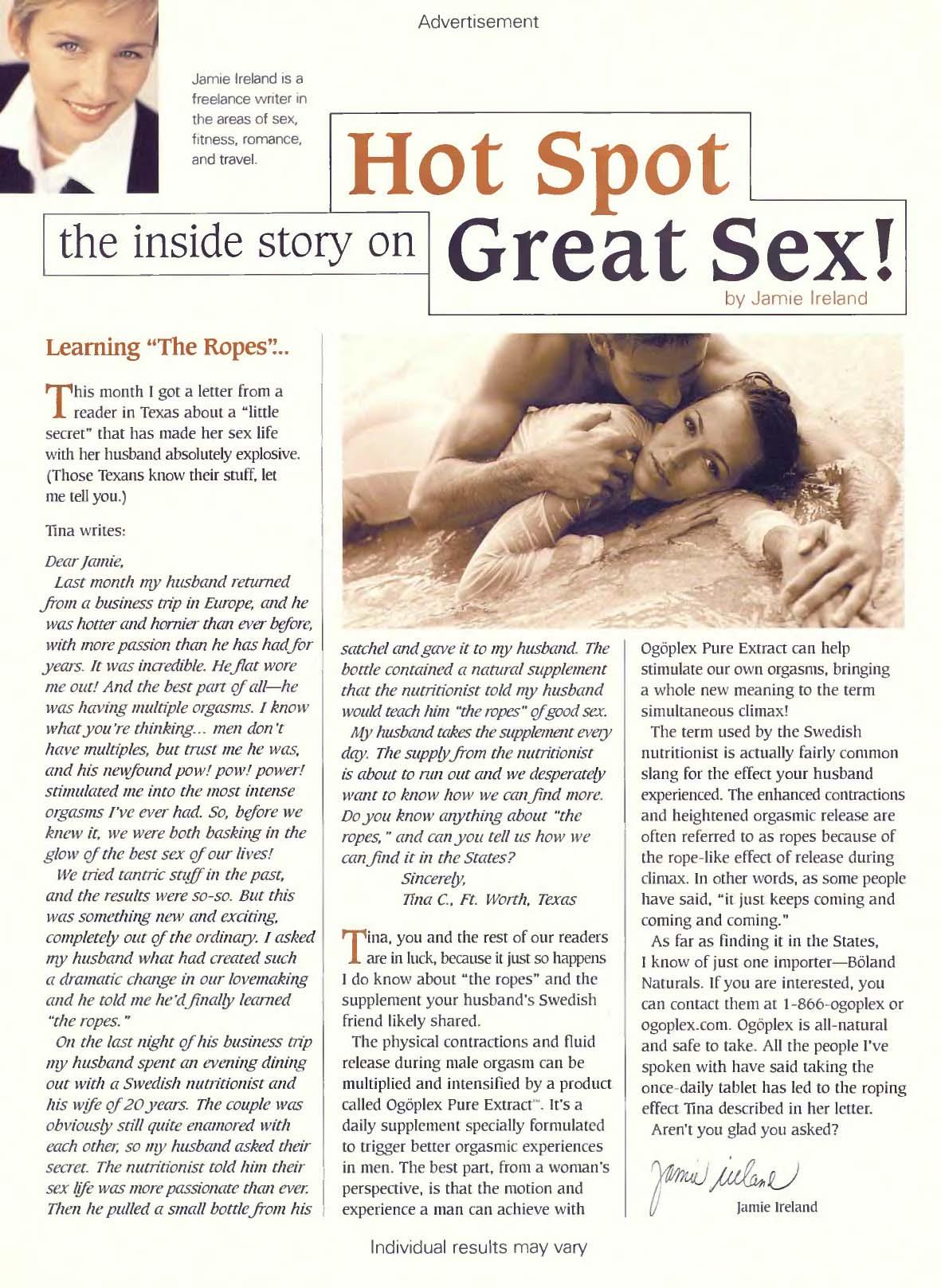 Advertisement

Jamie Ireland is a freelance writer in the areas of sex, fitness, romance, and travel.

Hot Spot

the inside story on Great Sex!

by Jamie Ireland

Learning "The Ropes"...

This month I got a letter from a reader in Texas about a "little secret" that has made her sex life with her husband absolutely explosive. (Those Texans know their stuff, let me tell you.)

Tina writes:

Dear Jamie,

Last month my husband returned from a business trip in Europe, and he was hotter and hornier than ever before, with more passion than he has had for years. It was incredible. He flat wore me out! And the best part of all—he was having multiple orgasms. I know what you're thinking... men don't have multiples, but trust me he was, and his newfound pow! pow! power! stimulated me into the most intense orgasms I've ever had. So, before we knew it, we were both basking in the glow of the best sex of our lives!

We tried tantric stuff in the past, and the results were so-so. But this was something new and exciting, completely out of the ordinary. I asked my husband what had created such a dramatic change in our lovemaking and he told me he'd finally learned "the ropes."

On the last night of his business trip my husband spent an evening dining out with a Swedish nutritionist and his wife of 20 years. The couple was obviously still quite enamored with each other, so my husband asked their secret. The nutritionist told him their sex life was more passionate than ever. Then he pulled a small bottle from his satchel and gave it to my husband. The bottle contained a natural supplement that the nutritionist told my husband would teach him "the ropes" of good sex.

My husband takes the supplement every day. The supply from the nutritionist is about to run out and we desperately want to know how we can find more. Do you know anything about "the ropes," and can you tell us how we can find it in the States?

Sincerely,
Tina C., Ft. Worth, Texas

Tina, you and the rest of our readers are in luck, because it just so happens I do know about "the ropes" and the supplement your husband's Swedish friend likely shared.

The physical contractions and fluid release during male orgasm can be multiplied and intensified by a product called Ogöplex Pure Extract™. It's a daily supplement specially formulated to trigger better orgasmic experiences in men. The best part, from a woman's perspective, is that the motion and experience a man can achieve with Ogöplex Pure Extract can help stimulate our own orgasms, bringing a whole new meaning to the term simultaneous climax!

The term used by the Swedish nutritionist is actually fairly common slang for the effect your husband experienced. The enhanced contractions and heightened orgasmic release are often referred to as ropes because of the rope-like effect of release during climax. In other words, as some people have said, "it just keeps coming and coming and coming."

As far as finding it in the States, I know of just one importer—Böland Naturals. If you are interested, you can contact them at 1-866-ogoplex or ogoplex.com. Ogöplex is all-natural and safe to take. All the people I've spoken with have said taking the once-daily tablet has led to the roping effect Tina described in her letter.

Aren't you glad you asked?

Jamie Ireland

Jamie Ireland

Individual results may vary